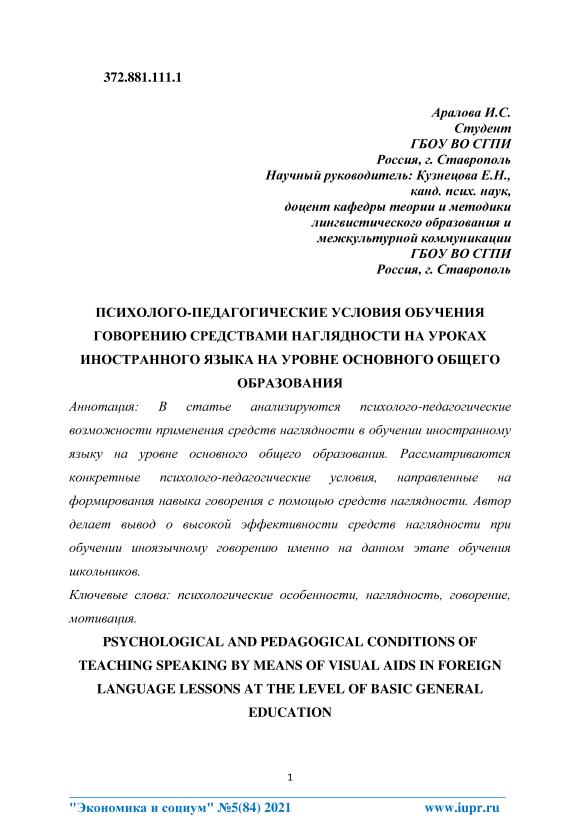 372.881.111.1

Аралова И.С.
Студент
ГБОУ ВО СГПИ
Россия, г. Ставрополь
Научный руководитель: Кузнецова Е.Н.,
канд. псих. наук,
доцент кафедры теории и методики
лингвистического образования и
межкультурной коммуникации
ГБОУ ВО СГПИ
Россия, г. Ставрополь

ПСИХОЛОГО-ПЕДАГОГИЧЕСКИЕ УСЛОВИЯ ОБУЧЕНИЯ ГОВОРЕНИЮ СРЕДСТВАМИ НАГЛЯДНОСТИ НА УРОКАХ ИНОСТРАННОГО ЯЗЫКА НА УРОВНЕ ОСНОВНОГО ОБЩЕГО ОБРАЗОВАНИЯ

Аннотация: В статье анализируются психолого-педагогические возможности применения средств наглядности в обучении иностранному языку на уровне основного общего образования. Рассматриваются конкретные психолого-педагогические условия, направленные на формирования навыка говорения с помощью средств наглядности. Автор делает вывод о высокой эффективности средств наглядности при обучении иноязычному говорению именно на данном этапе обучения школьников.

Ключевые слова: психологические особенности, наглядность, говорение, мотивация.

PSYCHOLOGICAL AND PEDAGOGICAL CONDITIONS OF TEACHING SPEAKING BY MEANS OF VISUAL AIDS IN FOREIGN LANGUAGE LESSONS AT THE LEVEL OF BASIC GENERAL EDUCATION

1

"Экономика и социум" №5(84) 2021 www.iupr.ru